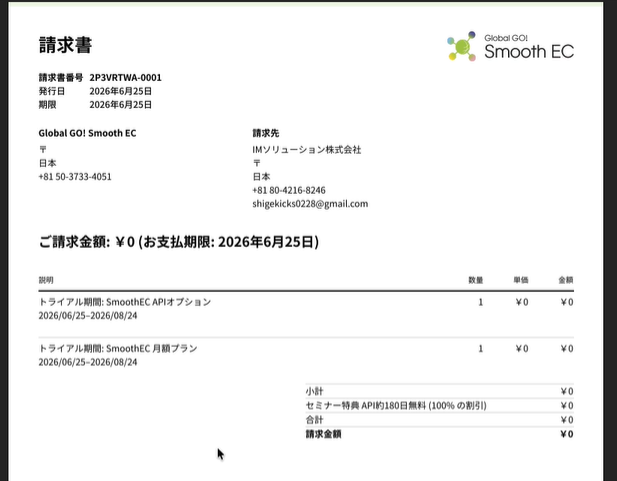 請求書

Global GO!
Smooth EC

請求書番号 2P3VRTWA-0001
発行日 2026年6月25日
期限 2026年6月25日

Global GO! Smooth EC
〒
日本
+81 50-3733-4051

請求先
IMソリューション株式会社
〒
日本
+81 80-4216-8246
shigekicks0228@gmail.com

ご請求金額: ￥0 (お支払期限: 2026年6月25日)

| 説明 | 数量 | 単価 | 金額 |
|---|---|---|---|
| トライアル期間: SmoothEC APIオプション 2026/06/25–2026/08/24 | 1 | ￥0 | ￥0 |
| トライアル期間: SmoothEC 月額プラン 2026/06/25–2026/08/24 | 1 | ￥0 | ￥0 |

| | |
|---|---|
| 小計 | ￥0 |
| セミナー特典 API約180日無料 (100% の割引) | ￥0 |
| 合計 | ￥0 |
| 請求金額 | ￥0 |